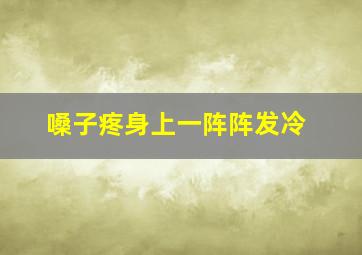 嗓子疼身上一阵阵发冷